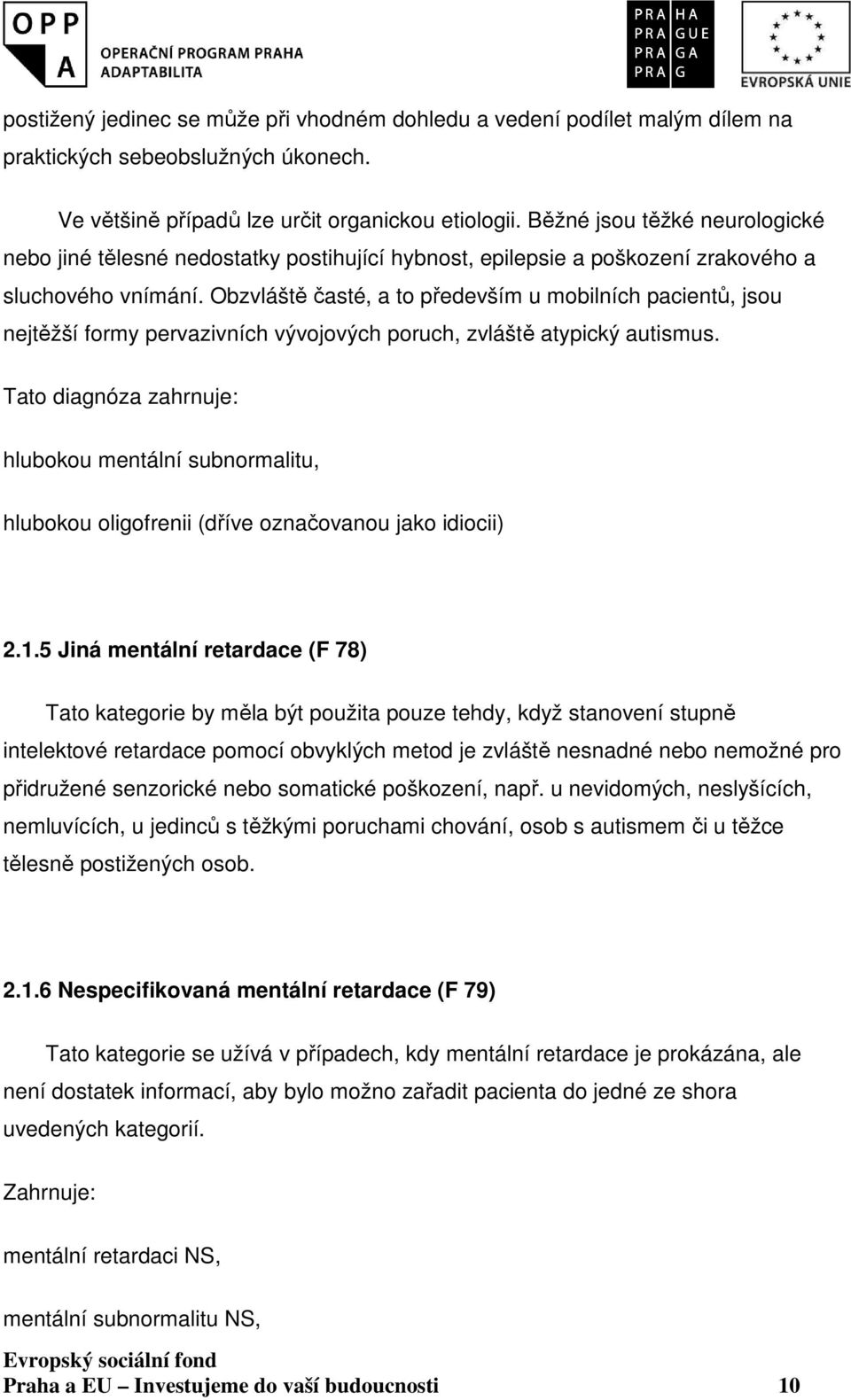 OPP A OPERAČNÍ PROGRAM PRAHA ADAPTABILITA

PRA HA
PRA GUE
PRA GA
PRA G

EVROPSKÁ UNIE

postižený jedinec se může při vhodném dohledu a vedení podílet malým dílem na praktických sebeobslužných úkonech.

Ve většině případů lze určit organickou etiologii. Běžné jsou těžké neurologické nebo jiné tělesné nedostatky postihující hybnost, epilepsie a poškození zrakového a sluchového vnímání. Obzvláště časté, a to především u mobilních pacientů, jsou nejtěžší formy pervazivních vývojových poruch, zvláště atypický autismus.

Tato diagnóza zahrnuje:

hlubokou mentální subnormalitu,

hlubokou oligofrenii (dříve označovanou jako idiocii)

2.1.5 Jiná mentální retardace (F 78)

Tato kategorie by měla být použita pouze tehdy, když stanovení stupně intelektové retardace pomocí obvyklých metod je zvláště nesnadné nebo nemožné pro přidružené senzorické nebo somatické poškození, např. u nevidomých, neslyšících, nemluvících, u jedinců s těžkými poruchami chování, osob s autismem či u těžce tělesně postižených osob.

2.1.6 Nespecifikovaná mentální retardace (F 79)

Tato kategorie se užívá v případech, kdy mentální retardace je prokázána, ale není dostatek informací, aby bylo možno zařadit pacienta do jedné ze shora uvedených kategorií.

Zahrnuje:

mentální retardaci NS,

mentální subnormalitu NS,

Evropský sociální fond
Praha a EU – Investujeme do vaší budoucnosti 10